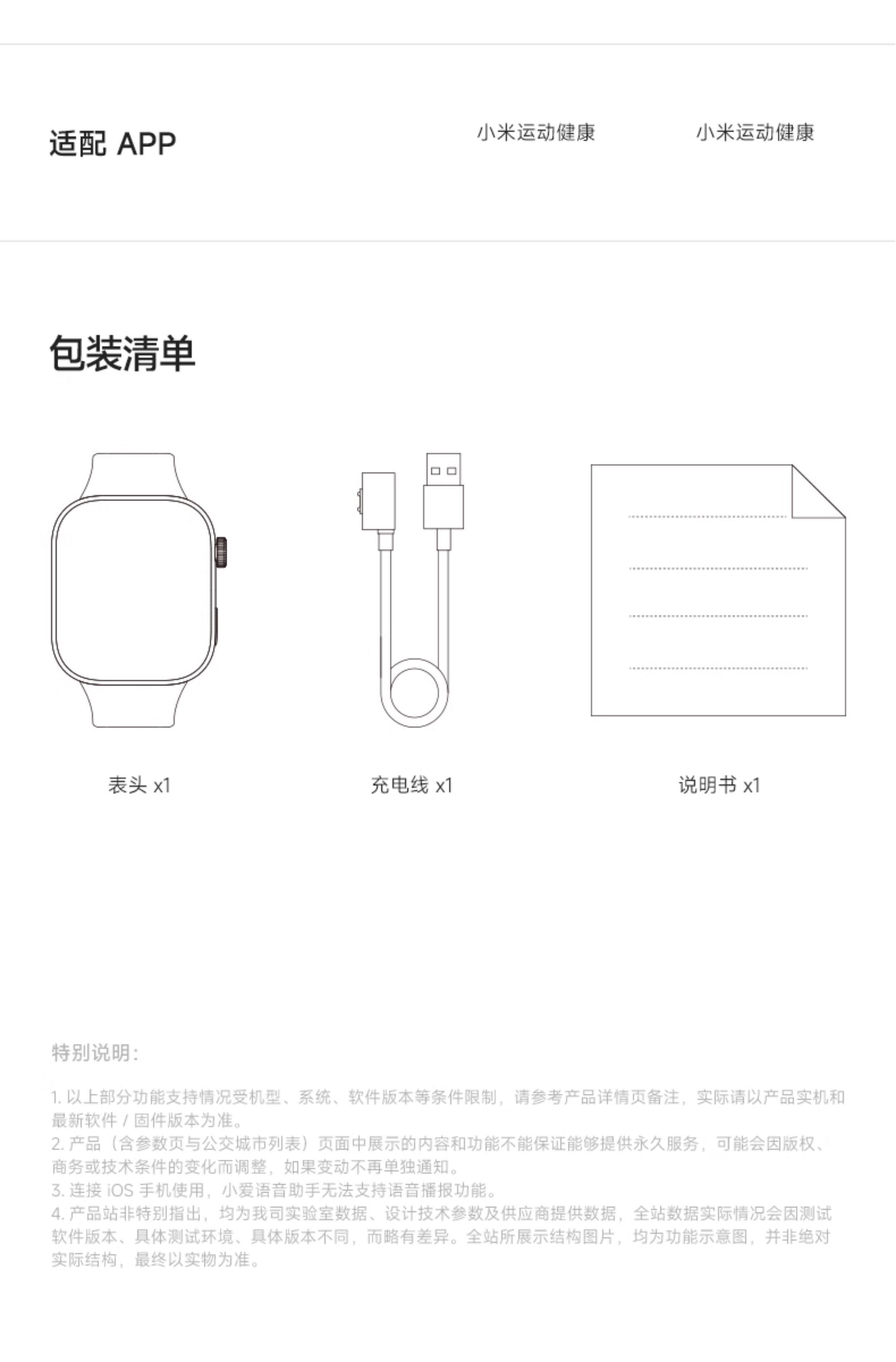 适配 APP

小米运动健康

小米运动健康

包装清单

表头 x1

充电线 x1

说明书 x1

特别说明：

1. 以上部分功能支持情况受机型、系统、软件版本等条件限制，请参考产品详情页备注，实际请以产品实机和最新软件 / 固件版本为准。
2. 产品（含参数页与公交城市列表）页面中展示的内容和功能不能保证能够提供永久服务，可能会因版权、商务或技术条件的变化而调整，如果变动不再单独通知。
3. 连接 iOS 手机使用，小爱语音助手无法支持语音播报功能。
4. 产品站非特别指出，均为我司实验室数据、设计技术参数及供应商提供数据，全站数据实际情况会因测试软件版本、具体测试环境、具体版本不同，而略有差异。全站所展示结构图片，均为功能示意图，并非绝对实际结构，最终以实物为准。